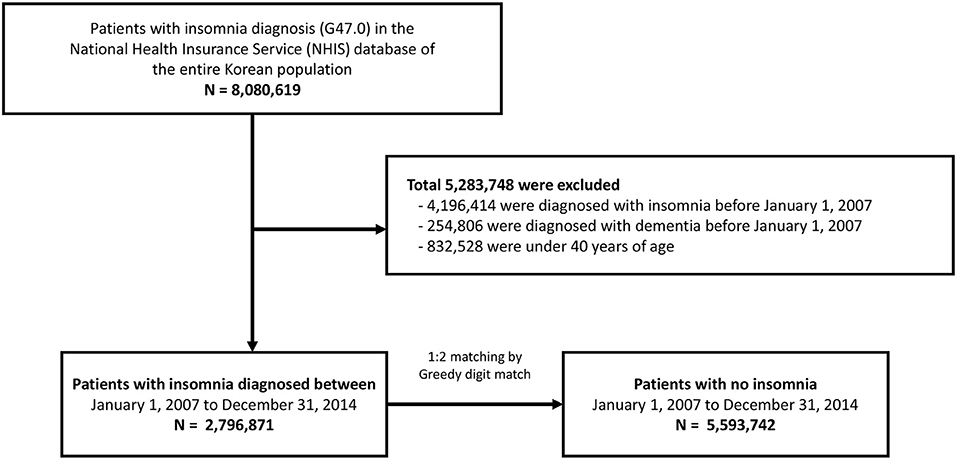 Patients with insomnia diagnosis (G47.0) in the National Health Insurance Service (NHIS) database of the entire Korean population
N = 8,080,619

Total 5,283,748 were excluded
- 4,196,414 were diagnosed with insomnia before January 1, 2007
- 254,806 were diagnosed with dementia before January 1, 2007
- 832,528 were under 40 years of age

Patients with insomnia diagnosed between
January 1, 2007 to December 31, 2014
N = 2,796,871

1:2 matching by
Greedy digit match

Patients with no insomnia
January 1, 2007 to December 31, 2014
N = 5,593,742